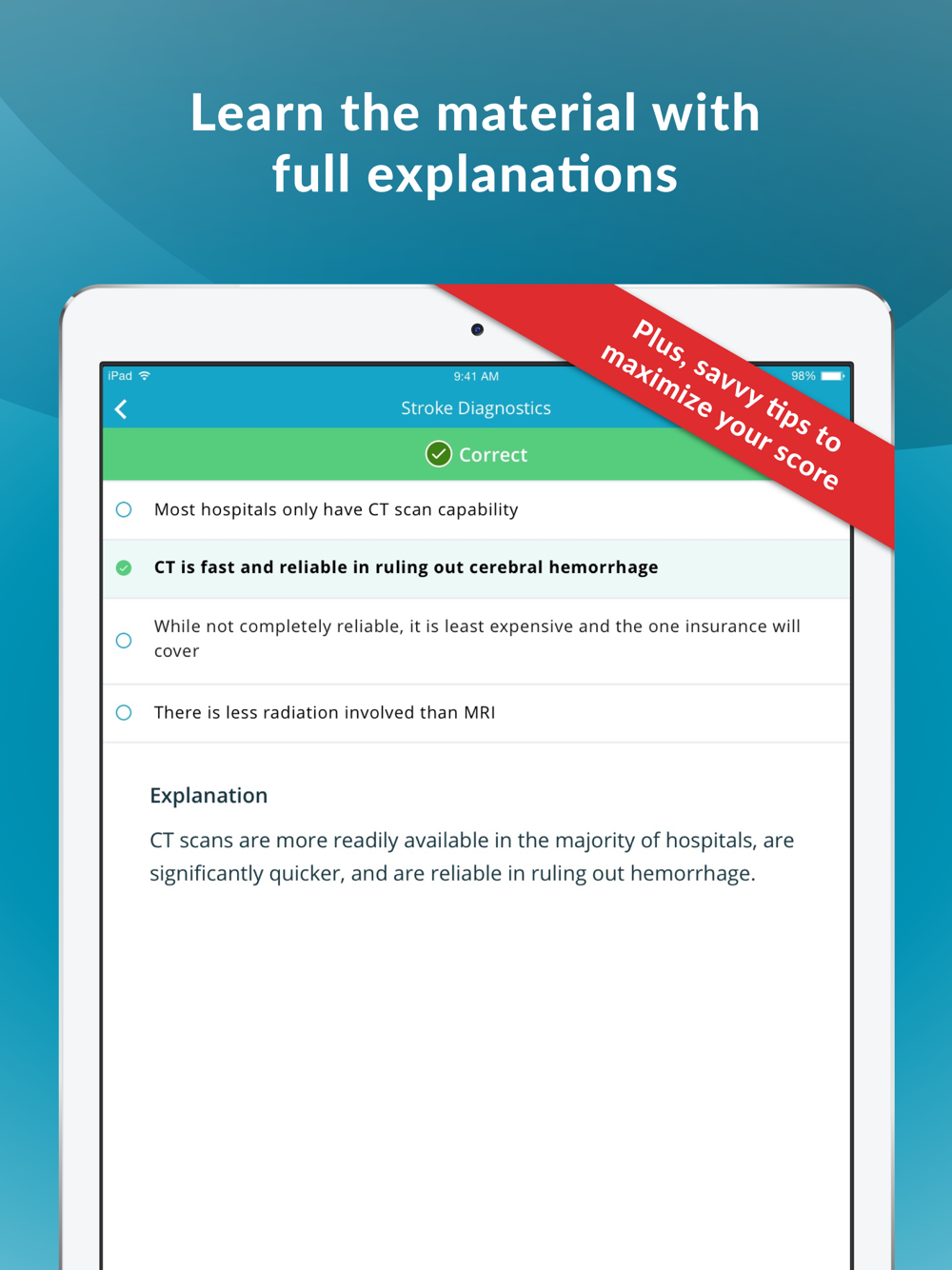 Learn the material with full explanations

Plus, savvy tips to maximize your score

iPad 9:41 AM 98%

Stroke Diagnostics

Correct

Most hospitals only have CT scan capability

CT is fast and reliable in ruling out cerebral hemorrhage

While not completely reliable, it is least expensive and the one insurance will cover

There is less radiation involved than MRI

Explanation

CT scans are more readily available in the majority of hospitals, are significantly quicker, and are reliable in ruling out hemorrhage.